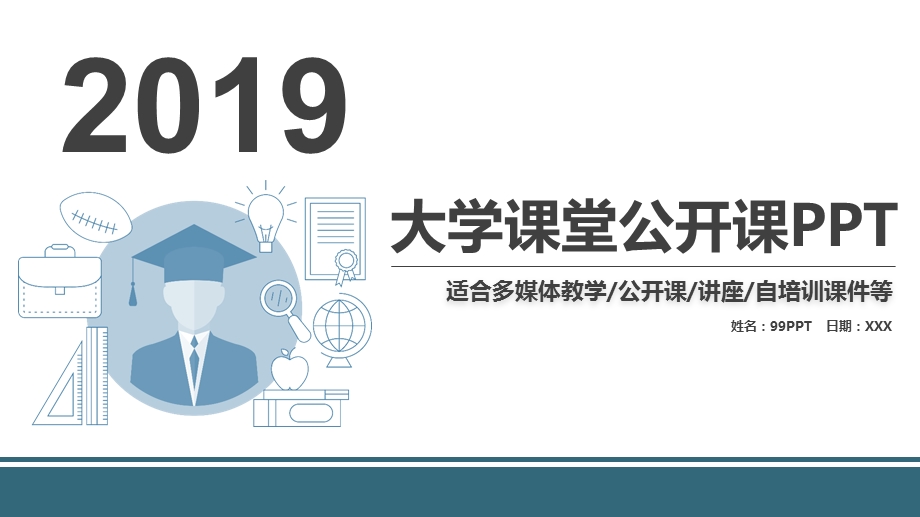 2019

大学课堂公开课PPT

适合多媒体教学/公开课/讲座/自培训课件等

姓名：99PPT 日期：XXX